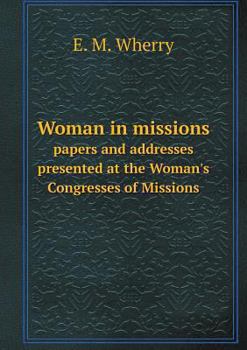 E. M. Wherry

Woman in missions
papers and addresses presented at the Woman's Congresses of Missions